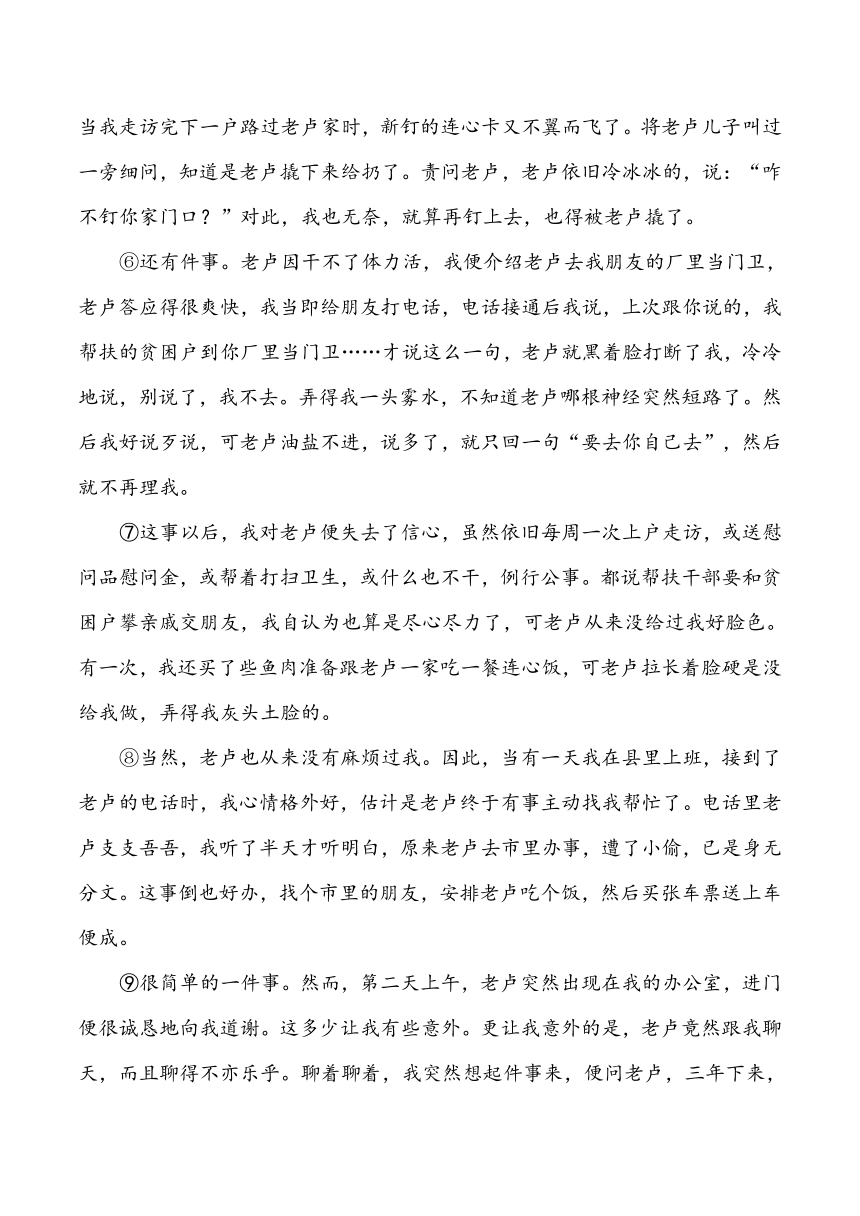 当我走访完下一户路过老卢家时，新钉的连心卡又不翼而飞了。将老卢儿子叫过一旁细问，知道是老卢撬下来给扔了。责问老卢，老卢依旧冷冰冰的，说：“咋不钉你家门口？”对此，我也无奈，就算再钉上去，也得被老卢撬了。

⑥还有件事。老卢因干不了体力活，我便介绍老卢去我朋友的厂里当门卫，老卢答应得很爽快，我当即给朋友打电话，电话接通后我说，上次跟你说的，我帮扶的贫困户到你厂里当门卫……才说这么一句，老卢就黑着脸打断了我，冷冷地说，别说了，我不去。弄得我一头雾水，不知道老卢哪根神经突然短路了。然后我好说歹说，可老卢油盐不进，说多了，就只回一句“要去你自己去”，然后就不再理我。

⑦这事以后，我对老卢便失去了信心，虽然依旧每周一次上户走访，或送慰问品慰问金，或帮着打扫卫生，或什么也不干，例行公事。都说帮扶干部要和贫困户攀亲戚交朋友，我自认为也算是尽心尽力了，可老卢从来没给过我好脸色。有一次，我还买了些鱼肉准备跟老卢一家吃一餐连心饭，可老卢拉长着脸硬是没给我做，弄得我灰头土脸的。

⑧当然，老卢也从来没有麻烦过我。因此，当有一天我在县里上班，接到了老卢的电话时，我心情格外好，估计是老卢终于有事主动找我帮忙了。电话里老卢支支吾吾，我听了半天才听明白，原来老卢去市里办事，遭了小偷，已是身无分文。这事倒也好办，找个市里的朋友，安排老卢吃个饭，然后买张车票送上车便成。

⑨很简单的一件事。然而，第二天上午，老卢突然出现在我的办公室，进门便很诚恳地向我道谢。这多少让我有些意外。更让我意外的是，老卢竟然跟我聊天，而且聊得不亦乐乎。聊着聊着，我突然想起件事来，便问老卢，三年下来，